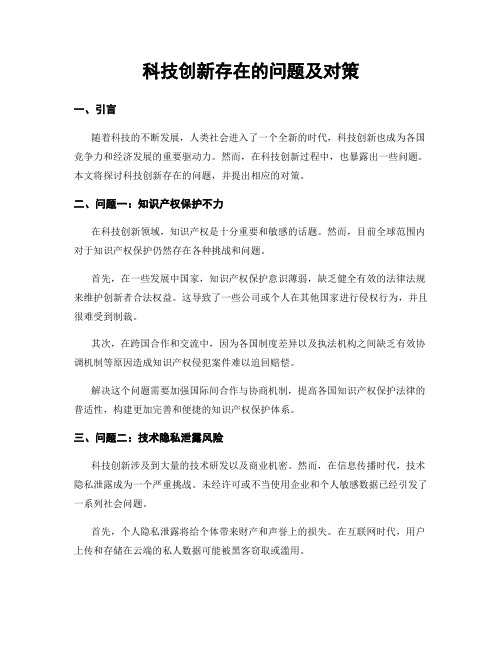 科技创新存在的问题及对策

一、引言

随着科技的不断发展，人类社会进入了一个全新的时代，科技创新也成为各国竞争力和经济发展的重要驱动力。然而，在科技创新过程中，也暴露出一些问题。本文将探讨科技创新存在的问题，并提出相应的对策。

二、问题一：知识产权保护不力

在科技创新领域，知识产权是十分重要和敏感的话题。然而，目前全球范围内对于知识产权保护仍然存在各种挑战和问题。

首先，在一些发展中国家，知识产权保护意识薄弱，缺乏健全有效的法律法规来维护创新者合法权益。这导致了一些公司或个人在其他国家进行侵权行为，并且很难受到制裁。

其次，在跨国合作和交流中，因为各国制度差异以及执法机构之间缺乏有效协调机制等原因造成知识产权侵犯案件难以追回赔偿。

解决这个问题需要加强国际间合作与协商机制，提高各国知识产权保护法律的普适性，构建更加完善和便捷的知识产权保护体系。

三、问题二：技术隐私泄露风险

科技创新涉及到大量的技术研发以及商业机密。然而，在信息传播时代，技术隐私泄露成为一个严重挑战。未经许可或不当使用企业和个人敏感数据已经引发了一系列社会问题。

首先，个人隐私泄露将给个体带来财产和声誉上的损失。在互联网时代，用户上传和存储在云端的私人数据可能被黑客窃取或滥用。